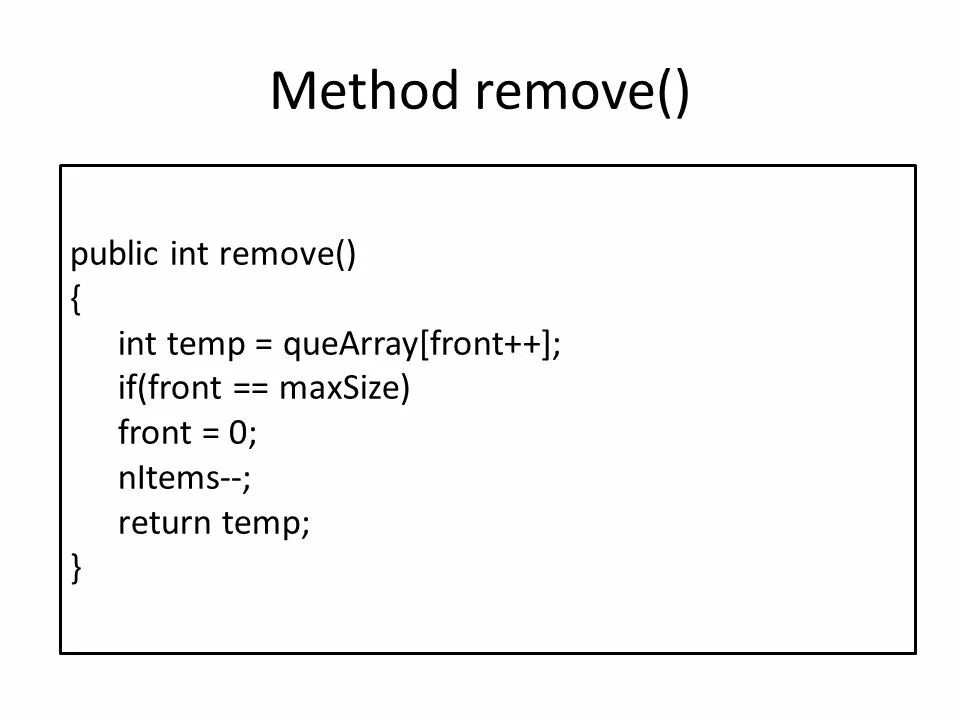 Method remove()

public int remove()
{
int temp = queArray[front++];
if(front == maxSize)
front = 0;
nItems--;
return temp;
}